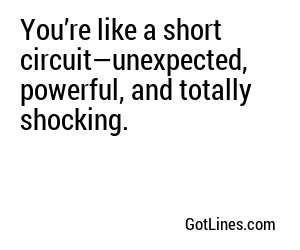 You’re like a short circuit—unexpected, powerful, and totally shocking.

GotLines.com